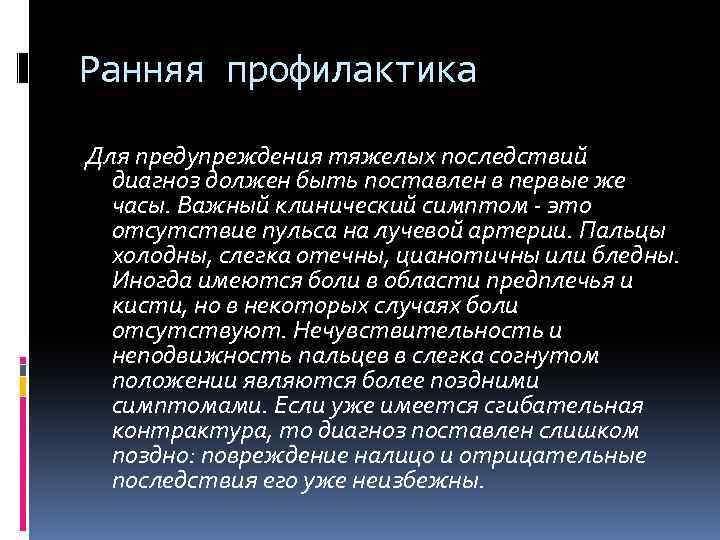 Ранняя профилактика

Для предупреждения тяжелых последствий диагноз должен быть поставлен в первые же часы. Важный клинический симптом - это отсутствие пульса на лучевой артерии. Пальцы холодны, слегка отечны, цианотичны или бледны. Иногда имеются боли в области предплечья и кисти, но в некоторых случаях боли отсутствуют. Нечувствительность и неподвижность пальцев в слегка согнутом положении являются более поздними симптомами. Если уже имеется сгибательная контрактура, то диагноз поставлен слишком поздно: повреждение налицо и отрицательные последствия его уже неизбежны.